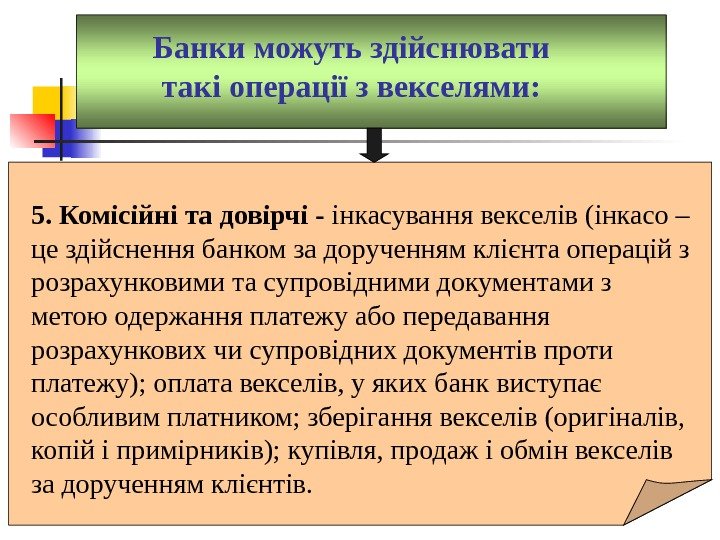 Банки можуть здійснювати
такі операції з векселями:

5. Комісійні та довірчі - інкасування векселів (інкасо – це здійснення банком за дорученням клієнта операцій з розрахунковими та супровідними документами з метою одержання платежу або передавання розрахункових чи супровідних документів проти платежу); оплата векселів, у яких банк виступає особливим платником; зберігання векселів (оригіналів, копій і примірників); купівля, продаж і обмін векселів за дорученням клієнтів.